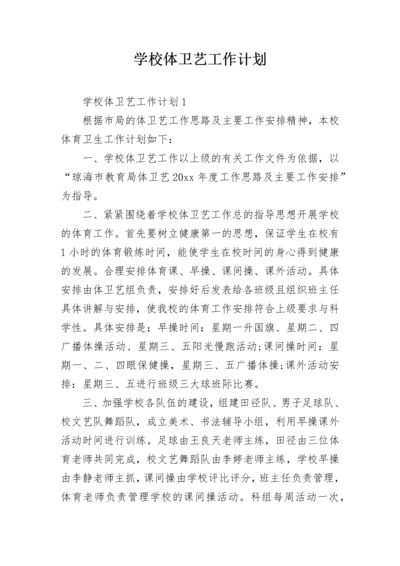 学校体卫艺工作计划

学校体卫艺工作计划1

根据市局的体卫艺工作思路及主要工作安排精神，本校体育卫生工作计划如下：

一、学校体卫艺工作以上级的有关工作文件为依据，以“琼海市教育局体卫艺20xx年度工作思路及主要工作安排”为指导。

二、紧紧围绕着学校体卫艺工作总的指导思想开展学校的体育工作。首先要树立健康第一的思想，保证学生在校有1小时的体育锻炼时间，能使学生在校时间的身心得到健康的发展。合理安排体育课、早操、课间操、课外活动。具体安排由体卫艺组负责，安排好后发表给各班级且组织班主任具体讲解与安排，使我校的体育工作安排符合上级要求与科学性。具体安排是：早操时间：星期一升国旗、星期二、四广播体操活动、星期三、五阳光慢跑活动;课间操时间：星期一、二、四眼保健操，星期三、五广播体操;课外活动安排：星期三、五进行班级三大球班际比赛。

三、加强学校各队伍的建设，组建田径队、男子足球队、校文艺队舞蹈队，成立美术、书法辅导小组，利用早操课外活动时间进行训练。足球由王良天老师主练，田径由三位体育老师共同完成，校文艺舞蹈队由李婷老师主练，学校早操由李静老师主抓，课间操由学校评比评分，班主任负责管理，体育老师负责管理学校的课间操活动。科组每周活动一次，